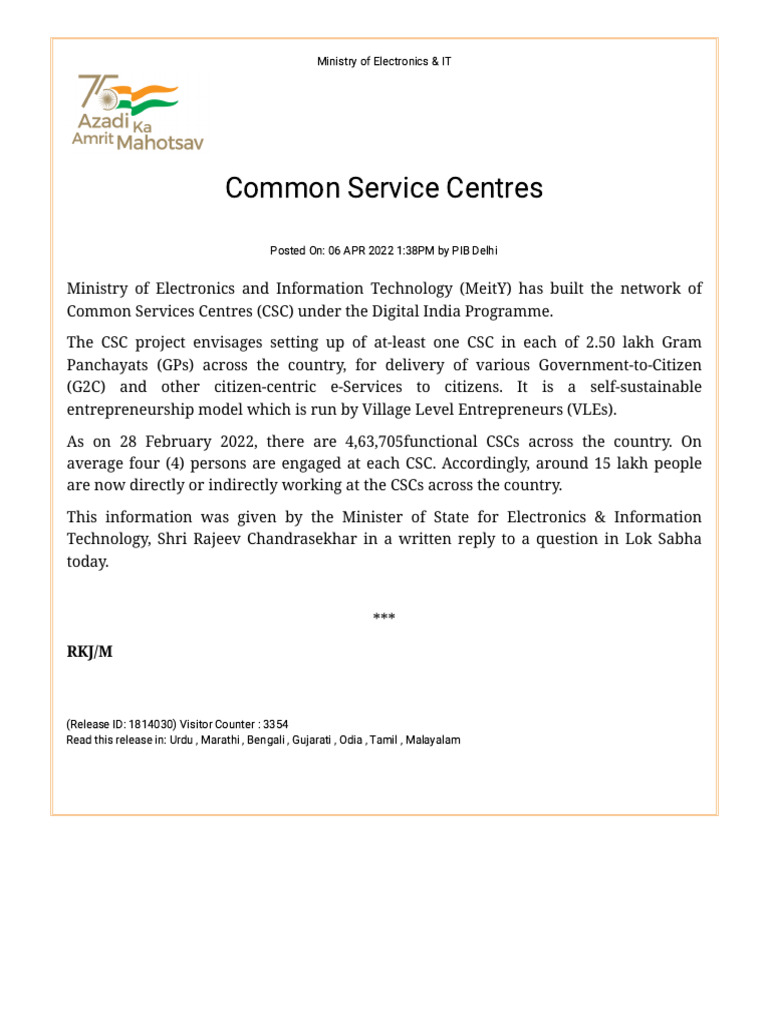 Ministry of Electronics & IT

75 Azadi Ka Amrit Mahotsav

Common Service Centres

Posted On: 06 APR 2022 1:38PM by PIB Delhi

Ministry of Electronics and Information Technology (MeitY) has built the network of Common Services Centres (CSC) under the Digital India Programme.

The CSC project envisages setting up of at-least one CSC in each of 2.50 lakh Gram Panchayats (GPs) across the country, for delivery of various Government-to-Citizen (G2C) and other citizen-centric e-Services to citizens. It is a self-sustainable entrepreneurship model which is run by Village Level Entrepreneurs (VLEs).

As on 28 February 2022, there are 4,63,705functional CSCs across the country. On average four (4) persons are engaged at each CSC. Accordingly, around 15 lakh people are now directly or indirectly working at the CSCs across the country.

This information was given by the Minister of State for Electronics & Information Technology, Shri Rajeev Chandrasekhar in a written reply to a question in Lok Sabha today.

***

RKJ/M

(Release ID: 1814030) Visitor Counter : 3354
Read this release in: Urdu , Marathi , Bengali , Gujarati , Odia , Tamil , Malayalam